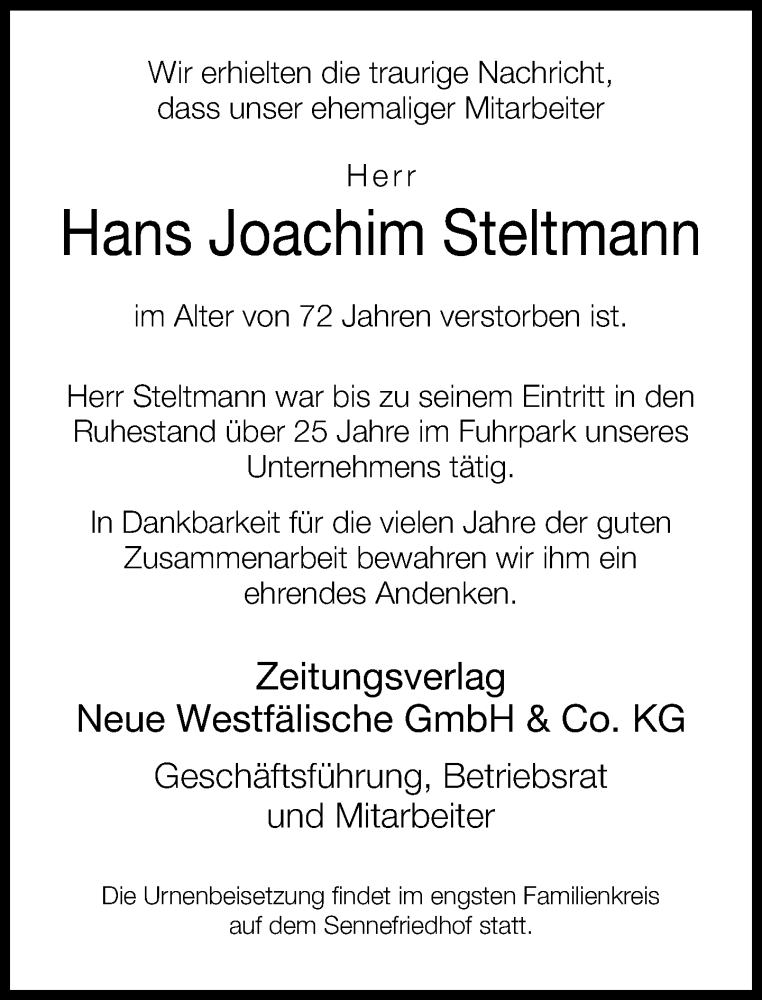 Wir erhielten die traurige Nachricht, dass unser ehemaliger Mitarbeiter

Herr

Hans Joachim Steltmann

im Alter von 72 Jahren verstorben ist.

Herr Steltmann war bis zu seinem Eintritt in den Ruhestand über 25 Jahre im Fuhrpark unseres Unternehmens tätig.

In Dankbarkeit für die vielen Jahre der guten Zusammenarbeit bewahren wir ihm ein ehrendes Andenken.

Zeitungsverlag
Neue Westfälische GmbH & Co. KG

Geschäftsführung, Betriebsrat
und Mitarbeiter

Die Urnenbeisetzung findet im engsten Familienkreis auf dem Sennefriedhof statt.